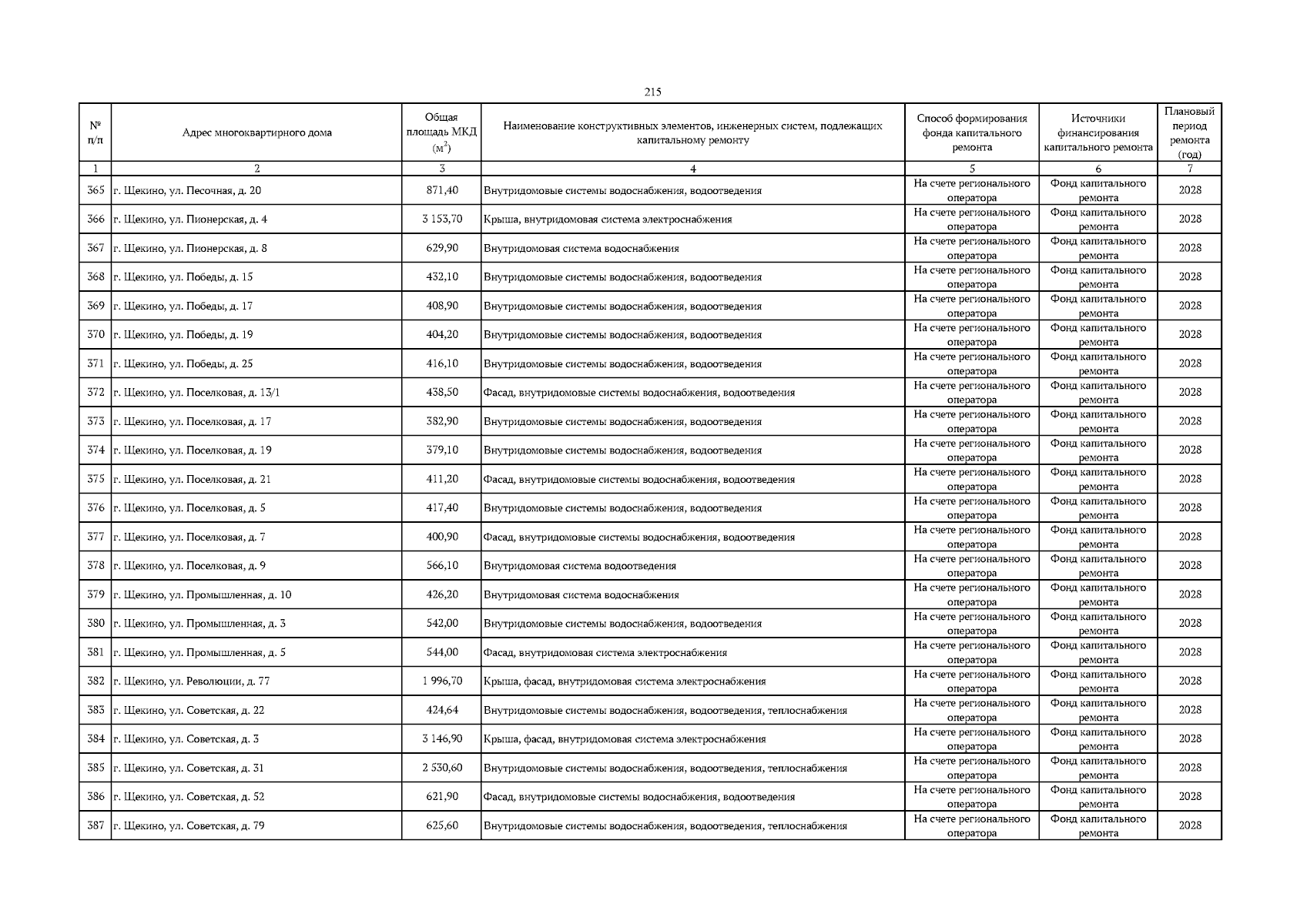 215

| № п/п | Адрес многоквартирного дома | Общая площадь МКД ($м^2$) | Наименование конструктивных элементов, инженерных систем, подлежащих капитальному ремонту | Способ формирования фонда капитального ремонта | Источники финансирования капитального ремонта | Плановый период ремонта (год) |
|---|---|---|---|---|---|---|
| 1 | 2 | 3 | 4 | 5 | 6 | 7 |
| 365 | г. Щекино, ул. Песочная, д. 20 | 871,40 | Внутридомовые системы водоснабжения, водоотведения | На счете регионального оператора | Фонд капитального ремонта | 2028 |
| 366 | г. Щекино, ул. Пионерская, д. 4 | 3 153,70 | Крыша, внутридомовая система электроснабжения | На счете регионального оператора | Фонд капитального ремонта | 2028 |
| 367 | г. Щекино, ул. Пионерская, д. 8 | 629,90 | Внутридомовая система водоснабжения | На счете регионального оператора | Фонд капитального ремонта | 2028 |
| 368 | г. Щекино, ул. Победы, д. 15 | 432,10 | Внутридомовые системы водоснабжения, водоотведения | На счете регионального оператора | Фонд капитального ремонта | 2028 |
| 369 | г. Щекино, ул. Победы, д. 17 | 408,90 | Внутридомовые системы водоснабжения, водоотведения | На счете регионального оператора | Фонд капитального ремонта | 2028 |
| 370 | г. Щекино, ул. Победы, д. 19 | 404,20 | Внутридомовые системы водоснабжения, водоотведения | На счете регионального оператора | Фонд капитального ремонта | 2028 |
| 371 | г. Щекино, ул. Победы, д. 25 | 416,10 | Внутридомовые системы водоснабжения, водоотведения | На счете регионального оператора | Фонд капитального ремонта | 2028 |
| 372 | г. Щекино, ул. Поселковая, д. 13/1 | 438,50 | Фасад, внутридомовые системы водоснабжения, водоотведения | На счете регионального оператора | Фонд капитального ремонта | 2028 |
| 373 | г. Щекино, ул. Поселковая, д. 17 | 382,90 | Внутридомовые системы водоснабжения, водоотведения | На счете регионального оператора | Фонд капитального ремонта | 2028 |
| 374 | г. Щекино, ул. Поселковая, д. 19 | 379,10 | Внутридомовые системы водоснабжения, водоотведения | На счете регионального оператора | Фонд капитального ремонта | 2028 |
| 375 | г. Щекино, ул. Поселковая, д. 21 | 411,20 | Фасад, внутридомовые системы водоснабжения, водоотведения | На счете регионального оператора | Фонд капитального ремонта | 2028 |
| 376 | г. Щекино, ул. Поселковая, д. 5 | 417,40 | Внутридомовые системы водоснабжения, водоотведения | На счете регионального оператора | Фонд капитального ремонта | 2028 |
| 377 | г. Щекино, ул. Поселковая, д. 7 | 400,90 | Фасад, внутридомовые системы водоснабжения, водоотведения | На счете регионального оператора | Фонд капитального ремонта | 2028 |
| 378 | г. Щекино, ул. Поселковая, д. 9 | 566,10 | Внутридомовая система водоотведения | На счете регионального оператора | Фонд капитального ремонта | 2028 |
| 379 | г. Щекино, ул. Промышленная, д. 10 | 426,20 | Внутридомовая система водоснабжения | На счете регионального оператора | Фонд капитального ремонта | 2028 |
| 380 | г. Щекино, ул. Промышленная, д. 3 | 542,00 | Внутридомовые системы водоснабжения, водоотведения | На счете регионального оператора | Фонд капитального ремонта | 2028 |
| 381 | г. Щекино, ул. Промышленная, д. 5 | 544,00 | Фасад, внутридомовая система электроснабжения | На счете регионального оператора | Фонд капитального ремонта | 2028 |
| 382 | г. Щекино, ул. Революции, д. 77 | 1 996,70 | Крыша, фасад, внутридомовая система электроснабжения | На счете регионального оператора | Фонд капитального ремонта | 2028 |
| 383 | г. Щекино, ул. Советская, д. 22 | 424,64 | Внутридомовые системы водоснабжения, водоотведения, теплоснабжения | На счете регионального оператора | Фонд капитального ремонта | 2028 |
| 384 | г. Щекино, ул. Советская, д. 3 | 3 146,90 | Крыша, фасад, внутридомовая система электроснабжения | На счете регионального оператора | Фонд капитального ремонта | 2028 |
| 385 | г. Щекино, ул. Советская, д. 31 | 2 530,60 | Внутридомовые системы водоснабжения, водоотведения, теплоснабжения | На счете регионального оператора | Фонд капитального ремонта | 2028 |
| 386 | г. Щекино, ул. Советская, д. 52 | 621,90 | Фасад, внутридомовые системы водоснабжения, водоотведения | На счете регионального оператора | Фонд капитального ремонта | 2028 |
| 387 | г. Щекино, ул. Советская, д. 79 | 625,60 | Внутридомовые системы водоснабжения, водоотведения, теплоснабжения | На счете регионального оператора | Фонд капитального ремонта | 2028 |